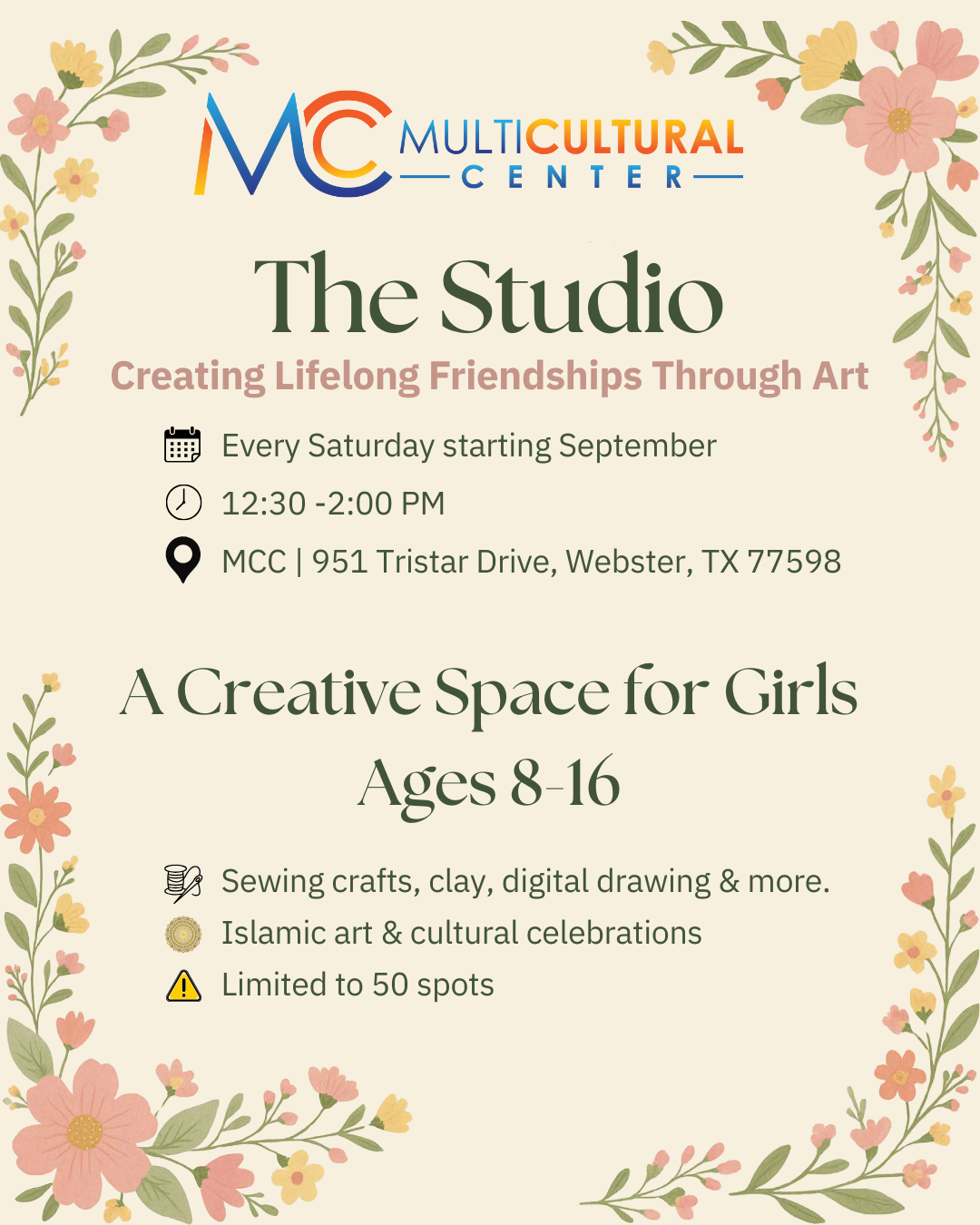 MC MULTICULTURAL
CENTER

The Studio

Creating Lifelong Friendships Through Art

Every Saturday starting September

12:30 -2:00 PM

MCC | 951 Tristar Drive, Webster, TX 77598

A Creative Space for Girls
Ages 8-16

Sewing crafts, clay, digital drawing & more.

Islamic art & cultural celebrations

Limited to 50 spots